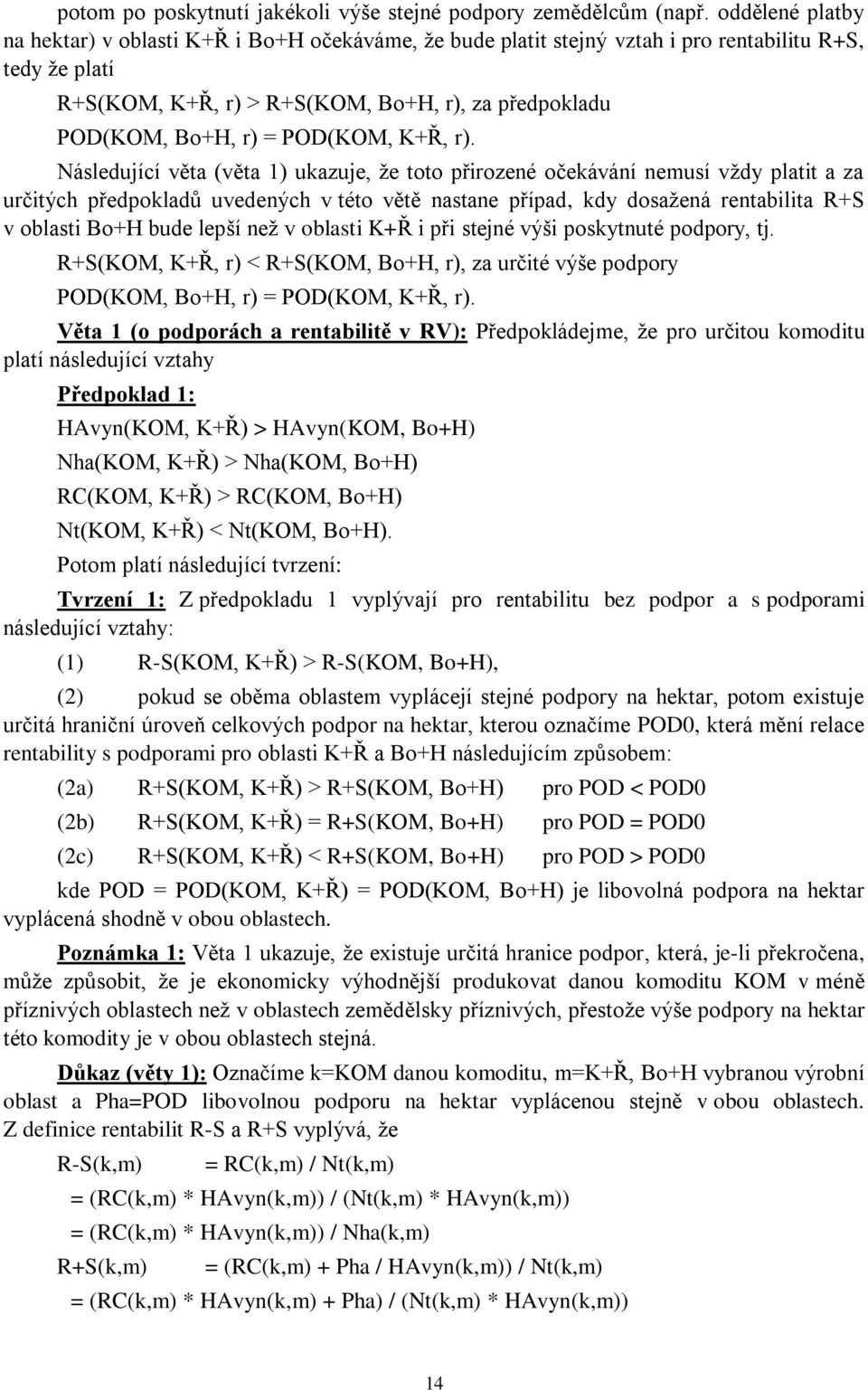 potom po poskytnutí jakékoli výše stejné podpory zemědělcům (např. oddělené platby na hektar) v oblasti K+Ř i Bo+H očekáváme, že bude platit stejný vztah i pro rentabilitu R+S, tedy že platí

R+S(KOM, K+Ř, r) > R+S(KOM, Bo+H, r), za předpokladu

POD(KOM, Bo+H, r) = POD(KOM, K+Ř, r).

Následující věta (věta 1) ukazuje, že toto přirozené očekávání nemusí vždy platit a za určitých předpokladů uvedených v této větě nastane případ, kdy dosažená rentabilita R+S v oblasti Bo+H bude lepší než v oblasti K+Ř i při stejné výši poskytnuté podpory, tj.

R+S(KOM, K+Ř, r) < R+S(KOM, Bo+H, r), za určité výše podpory

POD(KOM, Bo+H, r) = POD(KOM, K+Ř, r).

Věta 1 (o podporách a rentabilitě v RV): Předpokládejme, že pro určitou komoditu platí následující vztahy

Předpoklad 1:

HAvyn(KOM, K+Ř) > HAvyn(KOM, Bo+H)

Nha(KOM, K+Ř) > Nha(KOM, Bo+H)

RC(KOM, K+Ř) > RC(KOM, Bo+H)

Nt(KOM, K+Ř) < Nt(KOM, Bo+H).

Potom platí následující tvrzení:

Tvrzení 1: Z předpokladu 1 vyplývají pro rentabilitu bez podpor a s podporami následující vztahy:

(1) R-S(KOM, K+Ř) > R-S(KOM, Bo+H),

(2) pokud se oběma oblastem vyplácejí stejné podpory na hektar, potom existuje určitá hraniční úroveň celkových podpor na hektar, kterou označíme POD0, která mění relace rentability s podporami pro oblasti K+Ř a Bo+H následujícím způsobem:

(2a) R+S(KOM, K+Ř) > R+S(KOM, Bo+H) pro POD < POD0

(2b) R+S(KOM, K+Ř) = R+S(KOM, Bo+H) pro POD = POD0

(2c) R+S(KOM, K+Ř) < R+S(KOM, Bo+H) pro POD > POD0

kde POD = POD(KOM, K+Ř) = POD(KOM, Bo+H) je libovolná podpora na hektar vyplácená shodně v obou oblastech.

Poznámka 1: Věta 1 ukazuje, že existuje určitá hranice podpor, která, je-li překročena, může způsobit, že je ekonomicky výhodnější produkovat danou komoditu KOM v méně příznivých oblastech než v oblastech zemědělsky příznivých, přestože výše podpory na hektar této komodity je v obou oblastech stejná.

Důkaz (věty 1): Označíme k=KOM danou komoditu, m=K+Ř, Bo+H vybranou výrobní oblast a Pha=POD libovolnou podporu na hektar vyplácenou stejně v obou oblastech. Z definice rentabilit R-S a R+S vyplývá, že

R-S(k,m) = RC(k,m) / Nt(k,m)

= (RC(k,m) * HAvyn(k,m)) / (Nt(k,m) * HAvyn(k,m))

= (RC(k,m) * HAvyn(k,m)) / Nha(k,m)

R+S(k,m) = (RC(k,m) + Pha / HAvyn(k,m)) / Nt(k,m)

= (RC(k,m) * HAvyn(k,m) + Pha) / (Nt(k,m) * HAvyn(k,m))

14